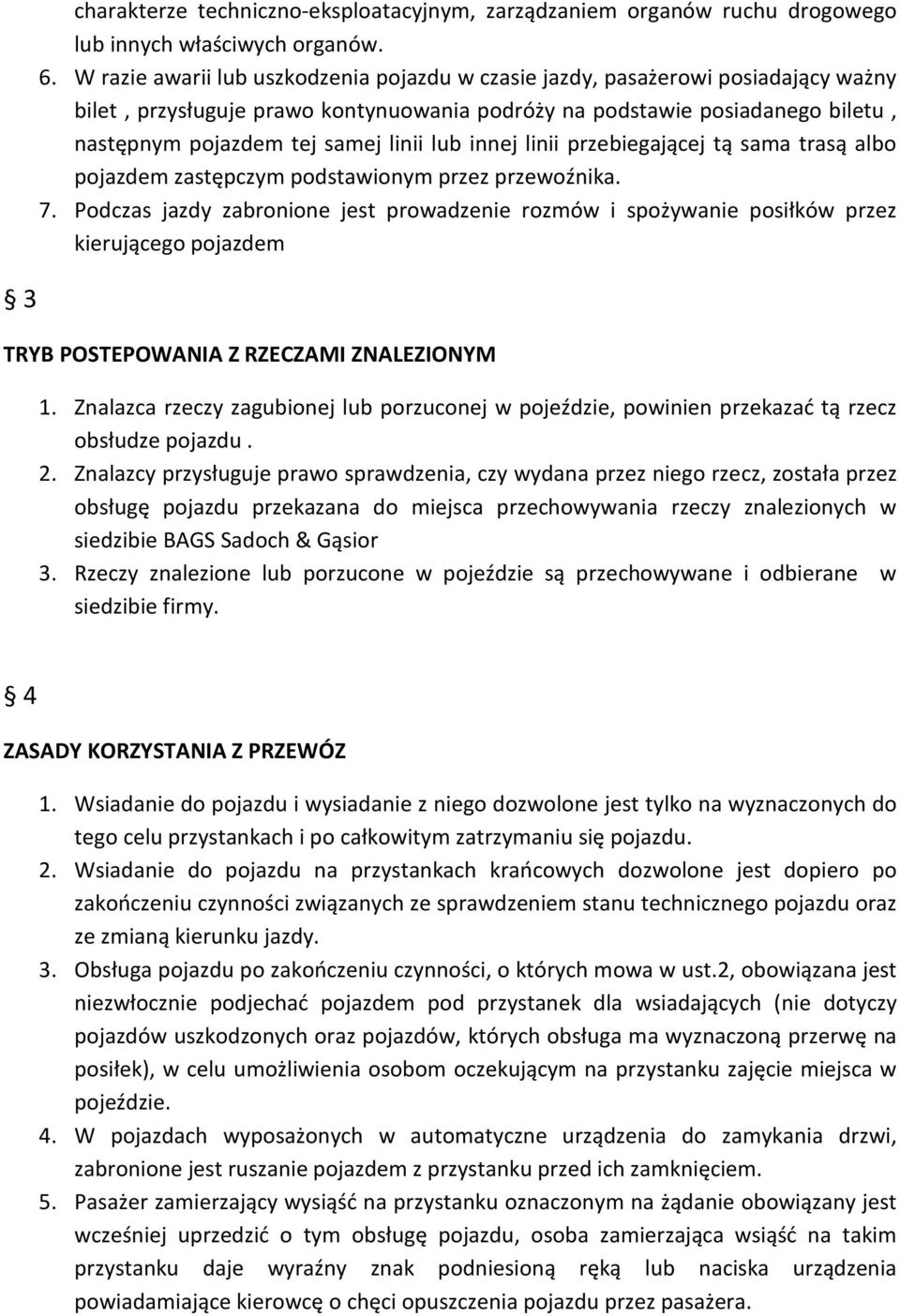 charakterze techniczno-eksploatacyjnym, zarządzaniem organów ruchu drogowego lub innych właściwych organów.

6. W razie awarii lub uszkodzenia pojazdu w czasie jazdy, pasażerowi posiadający ważny bilet , przysługuje prawo kontynuowania podróży na podstawie posiadanego biletu , następnym pojazdem tej samej linii lub innej linii przebiegającej tą sama trasą albo pojazdem zastępczym podstawionym przez przewoźnika.

7. Podczas jazdy zabronione jest prowadzenie rozmów i spożywanie posiłków przez kierującego pojazdem

§ 3

TRYB POSTEPOWANIA Z RZECZAMI ZNALEZIONYM

1. Znalazca rzeczy zagubionej lub porzuconej w pojeździe, powinien przekazać tą rzecz obsłudze pojazdu .

2. Znalazcy przysługuje prawo sprawdzenia, czy wydana przez niego rzecz, została przez obsługę pojazdu przekazana do miejsca przechowywania rzeczy znalezionych w siedzibie BAGS Sadoch & Gąsior

3. Rzeczy znalezione lub porzucone w pojeździe są przechowywane i odbierane w siedzibie firmy.

§ 4

ZASADY KORZYSTANIA Z PRZEWÓZ

1. Wsiadanie do pojazdu i wysiadanie z niego dozwolone jest tylko na wyznaczonych do tego celu przystankach i po całkowitym zatrzymaniu się pojazdu.

2. Wsiadanie do pojazdu na przystankach krańcowych dozwolone jest dopiero po zakończeniu czynności związanych ze sprawdzeniem stanu technicznego pojazdu oraz ze zmianą kierunku jazdy.

3. Obsługa pojazdu po zakończeniu czynności, o których mowa w ust.2, obowiązana jest niezwłocznie podjechać pojazdem pod przystanek dla wsiadających (nie dotyczy pojazdów uszkodzonych oraz pojazdów, których obsługa ma wyznaczoną przerwę na posiłek), w celu umożliwienia osobom oczekującym na przystanku zajęcie miejsca w pojeździe.

4. W pojazdach wyposażonych w automatyczne urządzenia do zamykania drzwi, zabronione jest ruszanie pojazdem z przystanku przed ich zamknięciem.

5. Pasażer zamierzający wysiąść na przystanku oznaczonym na żądanie obowiązany jest wcześniej uprzedzić o tym obsługę pojazdu, osoba zamierzająca wsiąść na takim przystanku daje wyraźny znak podniesioną ręką lub naciska urządzenia powiadamiające kierowcę o chęci opuszczenia pojazdu przez pasażera.